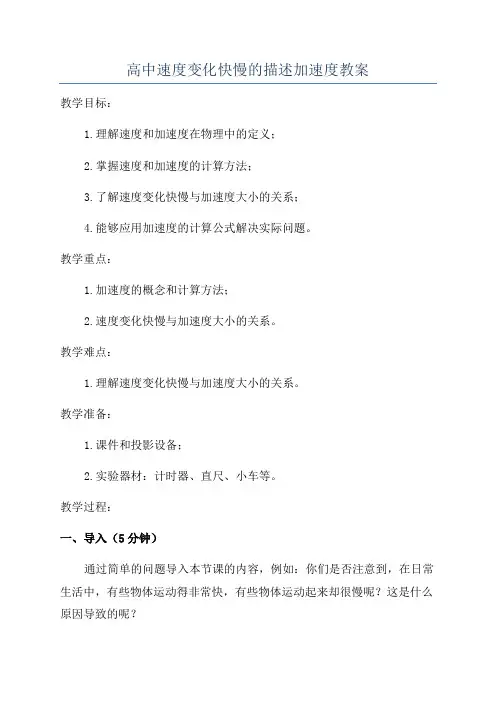 高中速度变化快慢的描述加速度教案

教学目标：

1.理解速度和加速度在物理中的定义；

2.掌握速度和加速度的计算方法；

3.了解速度变化快慢与加速度大小的关系；

4.能够应用加速度的计算公式解决实际问题。

教学重点：

1.加速度的概念和计算方法；

2.速度变化快慢与加速度大小的关系。

教学难点：

1.理解速度变化快慢与加速度大小的关系。

教学准备：

1.课件和投影设备；

2.实验器材：计时器、直尺、小车等。

教学过程：

一、导入（5分钟）

通过简单的问题导入本节课的内容，例如：你们是否注意到，在日常生活中，有些物体运动得非常快，有些物体运动起来却很慢呢？这是什么原因导致的呢？